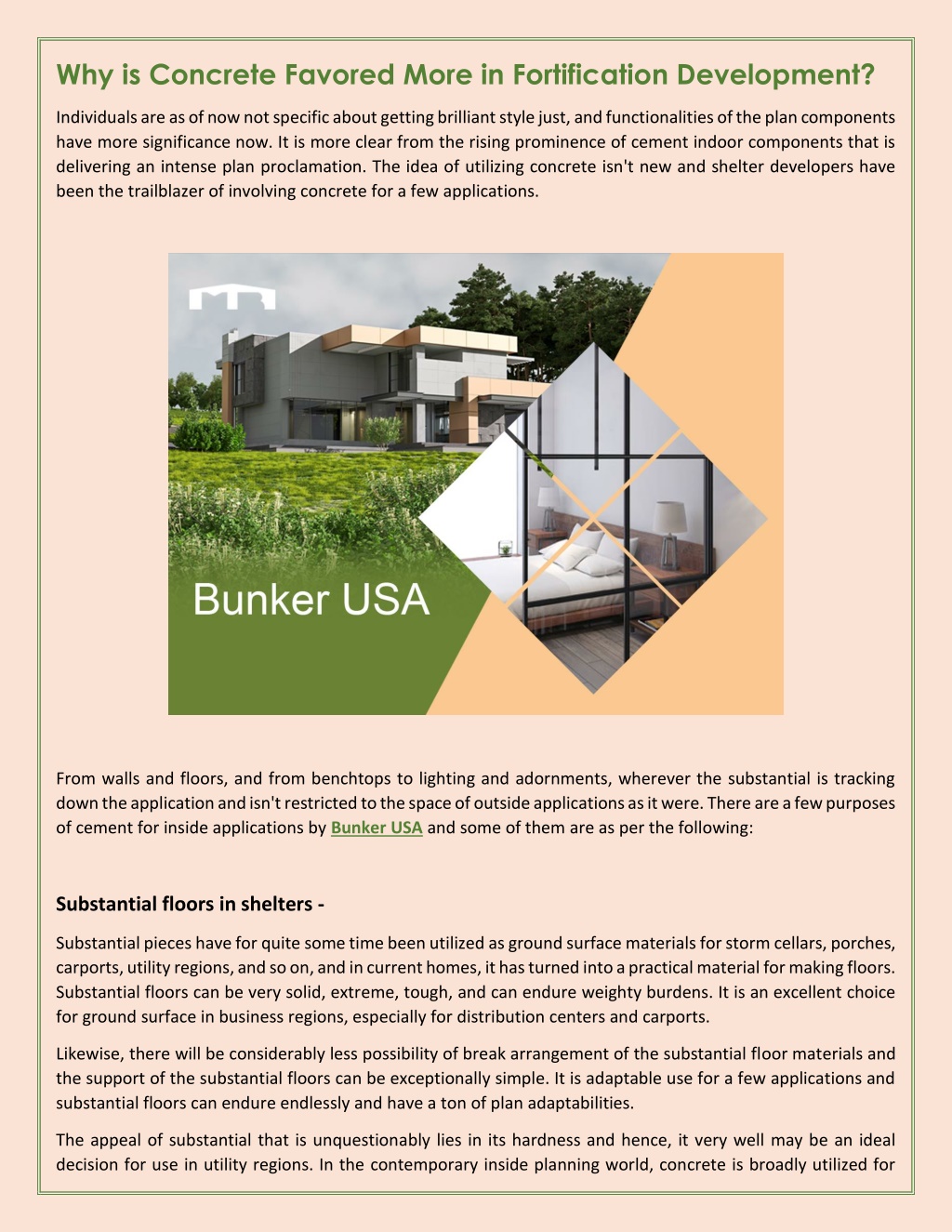 Why is Concrete Favored More in Fortification Development?

Individuals are as of now not specific about getting brilliant style just, and functionalities of the plan components have more significance now. It is more clear from the rising prominence of cement indoor components that is delivering an intense plan proclamation. The idea of utilizing concrete isn't new and shelter developers have been the trailblazer of involving concrete for a few applications.

Bunker USA

From walls and floors, and from benchtops to lighting and adornments, wherever the substantial is tracking down the application and isn't restricted to the space of outside applications as it were. There are a few purposes of cement for inside applications by Bunker USA and some of them are as per the following:

Substantial floors in shelters -

Substantial pieces have for quite some time been utilized as ground surface materials for storm cellars, porches, carports, utility regions, and so on, and in current homes, it has turned into a practical material for making floors. Substantial floors can be very solid, extreme, tough, and can endure weighty burdens. It is an excellent choice for ground surface in business regions, especially for distribution centers and carports.

Likewise, there will be considerably less possibility of break arrangement of the substantial floor materials and the support of the substantial floors can be exceptionally simple. It is adaptable use for a few applications and substantial floors can endure endlessly and have a ton of plan adaptabilities.

The appeal of substantial that is unquestionably lies in its hardness and hence, it very well may be an ideal decision for use in utility regions. In the contemporary inside planning world, concrete is broadly utilized for